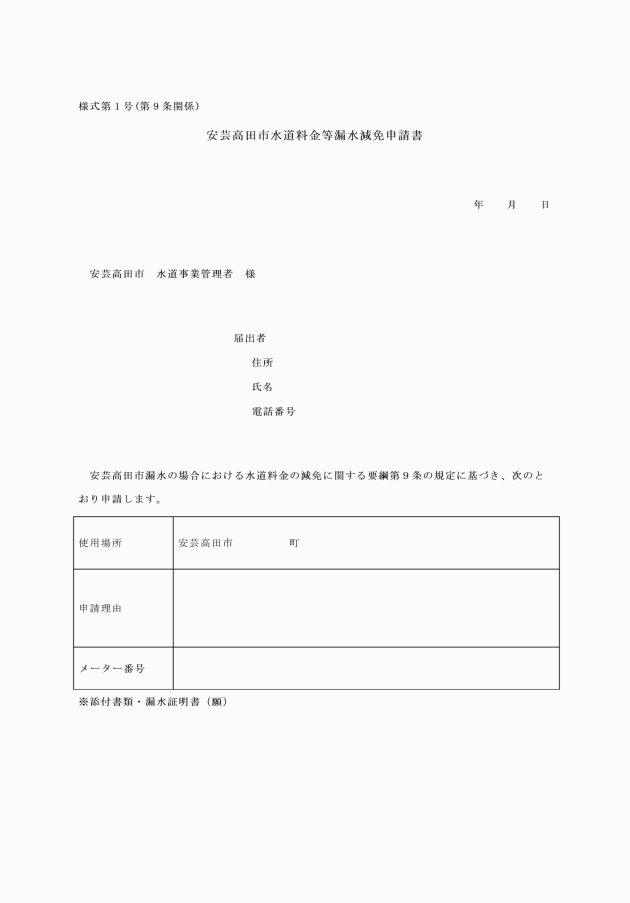 様式第１号（第９条関係）

安芸高田市水道料金等漏水減免申請書

年　　月　　日

安芸高田市　水道事業管理者　様

届出者
住所
氏名
電話番号

安芸高田市漏水の場合における水道料金の減免に関する要綱第９条の規定に基づき、次のとおり申請します。

| 使用場所 | 安芸高田市　　　　　町 |
|---|---|
| 申請理由 | |
| メーター番号 | |

※添付書類・漏水証明書（願）